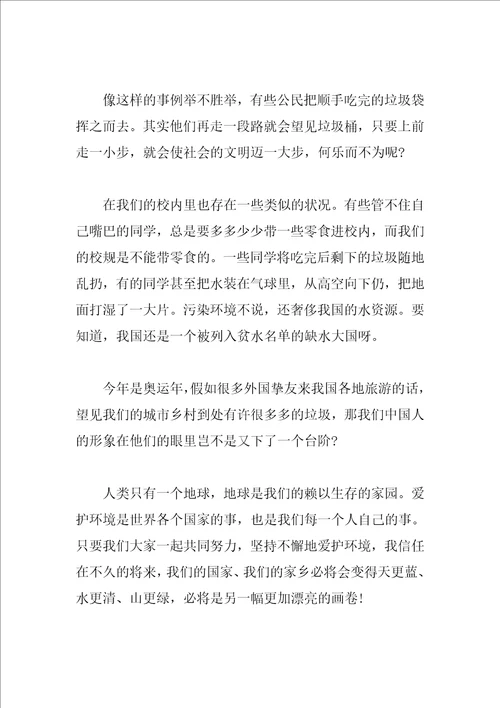 像这样的事例举不胜举，有些公民把顺手吃完的垃圾袋挥之而去。其实他们再走一段路就会望见垃圾桶，只要上前走一小步，就会使社会的文明迈一大步，何乐而不为呢？

在我们的校内里也存在一些类似的状况。有些管不住自己嘴巴的同学，总是要多多少少带一些零食进校内，而我们的校规是不能带零食的。一些同学将吃完后剩下的垃圾随地乱扔，有的同学甚至把水装在气球里，从高空向下仍，把地面打湿了一大片。污染环境不说，还奢侈我国的水资源。要知道，我国还是一个被列入贫水名单的缺水大国呀。

今年是奥运年，假如很多外国挚友来我国各地旅游的话，望见我们的城市乡村到处有许很多多的垃圾，那我们中国人的形象在他们的眼里岂不是又下了一个台阶？

人类只有一个地球，地球是我们的赖以生存的家园。爱护环境是世界各个国家的事，也是我们每一个人自己的事。只要我们大家一起共同努力，坚持不懈地爱护环境，我信任在不久的将来，我们的国家、我们的家乡必将会变得天更蓝、水更清、山更绿，必将是另一幅更加漂亮的画卷！